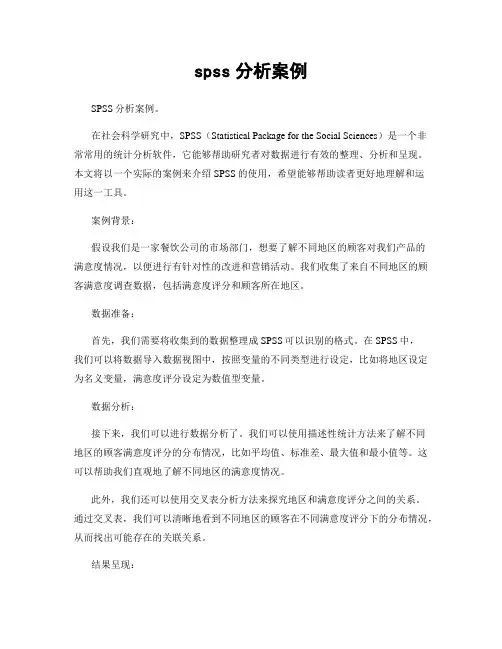 spss 分析案例

SPSS 分析案例。

在社会科学研究中，SPSS（Statistical Package for the Social Sciences）是一个非常常用的统计分析软件，它能够帮助研究者对数据进行有效的整理、分析和呈现。本文将以一个实际的案例来介绍 SPSS 的使用，希望能够帮助读者更好地理解和运用这一工具。

案例背景：

假设我们是一家餐饮公司的市场部门，想要了解不同地区的顾客对我们产品的满意度情况，以便进行有针对性的改进和营销活动。我们收集了来自不同地区的顾客满意度调查数据，包括满意度评分和顾客所在地区。

数据准备：

首先，我们需要将收集到的数据整理成 SPSS 可以识别的格式。在 SPSS 中，我们可以将数据导入数据视图中，按照变量的不同类型进行设定，比如将地区设定为名义变量，满意度评分设定为数值型变量。

数据分析：

接下来，我们可以进行数据分析了。我们可以使用描述性统计方法来了解不同地区的顾客满意度评分的分布情况，比如平均值、标准差、最大值和最小值等。这可以帮助我们直观地了解不同地区的满意度情况。

此外，我们还可以使用交叉表分析方法来探究地区和满意度评分之间的关系。通过交叉表，我们可以清晰地看到不同地区的顾客在不同满意度评分下的分布情况，从而找出可能存在的关联关系。

结果呈现：